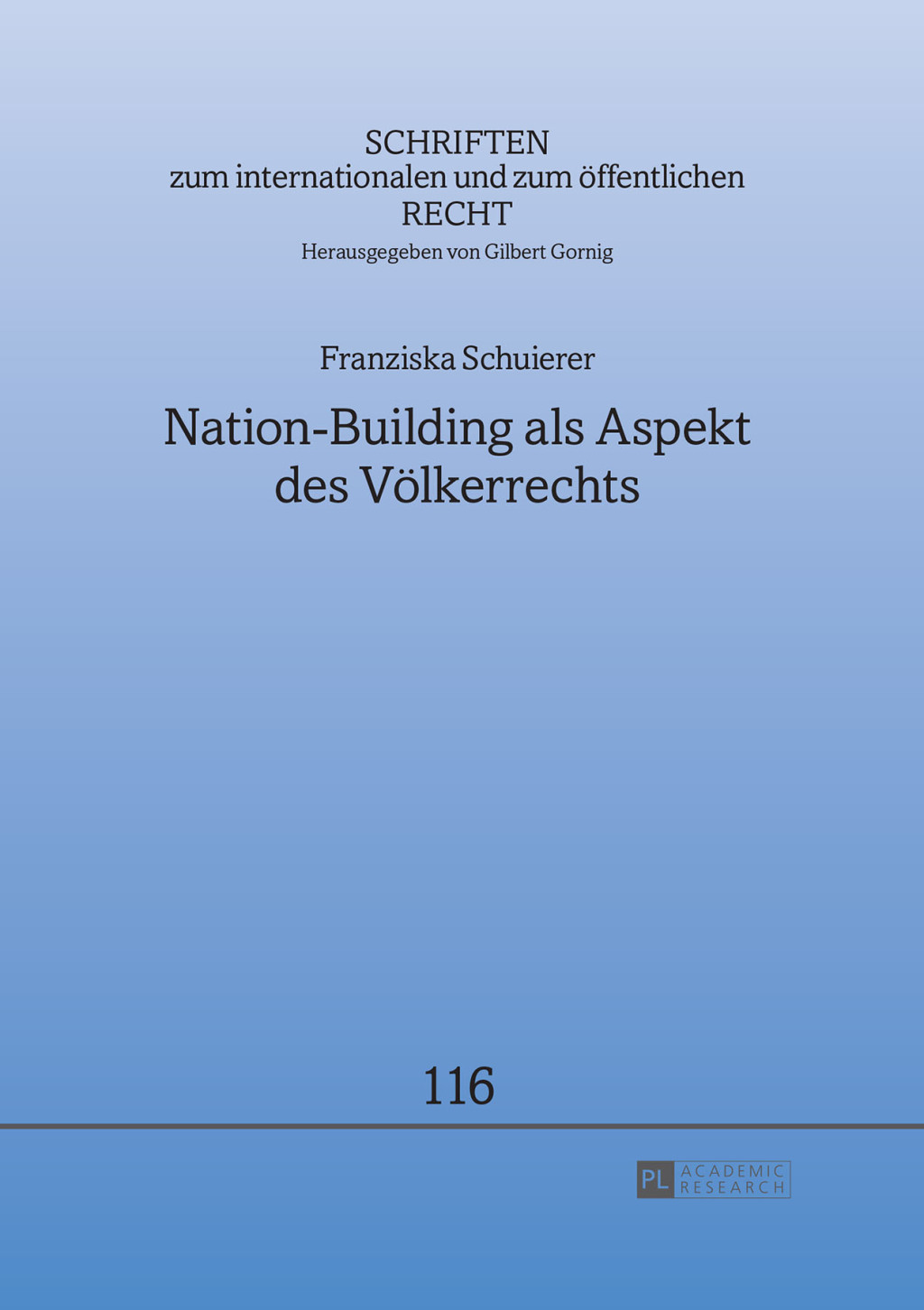 SCHRIFTEN
zum internationalen und zum öffentlichen
RECHT
Herausgegeben von Gilbert Gornig

Franziska Schuierer

Nation-Building als Aspekt des Völkerrechts

116

PL ACADEMIC RESEARCH